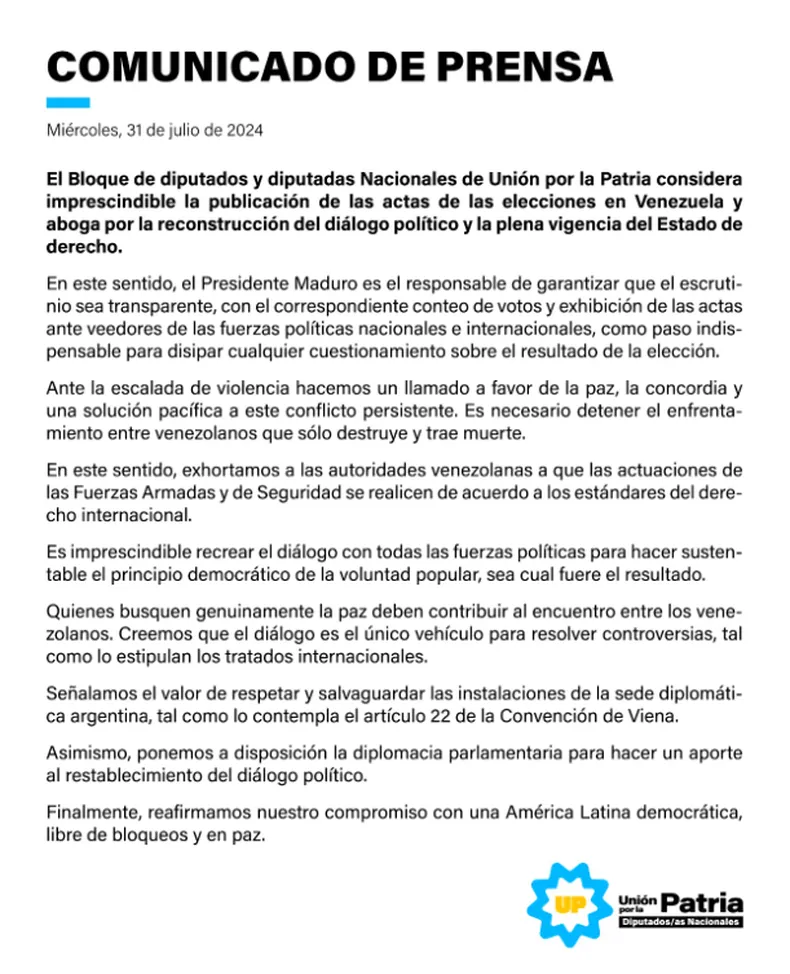 COMUNICADO DE PRENSA

Miércoles, 31 de julio de 2024

El Bloque de diputados y diputadas Nacionales de Unión por la Patria considera imprescindible la publicación de las actas de las elecciones en Venezuela y aboga por la reconstrucción del diálogo político y la plena vigencia del Estado de derecho.

En este sentido, el Presidente Maduro es el responsable de garantizar que el escrutinio sea transparente, con el correspondiente conteo de votos y exhibición de las actas ante veedores de las fuerzas políticas nacionales e internacionales, como paso indispensable para disipar cualquier cuestionamiento sobre el resultado de la elección.

Ante la escalada de violencia hacemos un llamado a favor de la paz, la concordia y una solución pacífica a este conflicto persistente. Es necesario detener el enfrentamiento entre venezolanos que sólo destruye y trae muerte.

En este sentido, exhortamos a las autoridades venezolanas a que las actuaciones de las Fuerzas Armadas y de Seguridad se realicen de acuerdo a los estándares del derecho internacional.

Es imprescindible recrear el diálogo con todas las fuerzas políticas para hacer sustentable el principio democrático de la voluntad popular, sea cual fuere el resultado.

Quienes busquen genuinamente la paz deben contribuir al encuentro entre los venezolanos. Creemos que el diálogo es el único vehículo para resolver controversias, tal como lo estipulan los tratados internacionales.

Señalamos el valor de respetar y salvaguardar las instalaciones de la sede diplomática argentina, tal como lo contempla el artículo 22 de la Convención de Viena.

Asimismo, ponemos a disposición la diplomacia parlamentaria para hacer un aporte al restablecimiento del diálogo político.

Finalmente, reafirmamos nuestro compromiso con una América Latina democrática, libre de bloqueos y en paz.

UP
Unión por la Patria
Diputados/as Nacionales